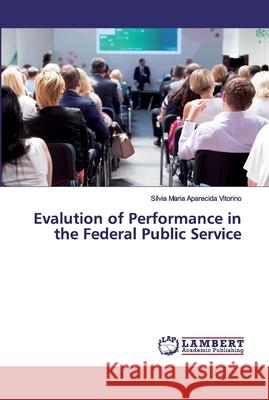 Silvia Maria Aparecida Vitorino

Evalution of Performance in the Federal Public Service

LAP LAMBERT Academic Publishing

Kraina Książek